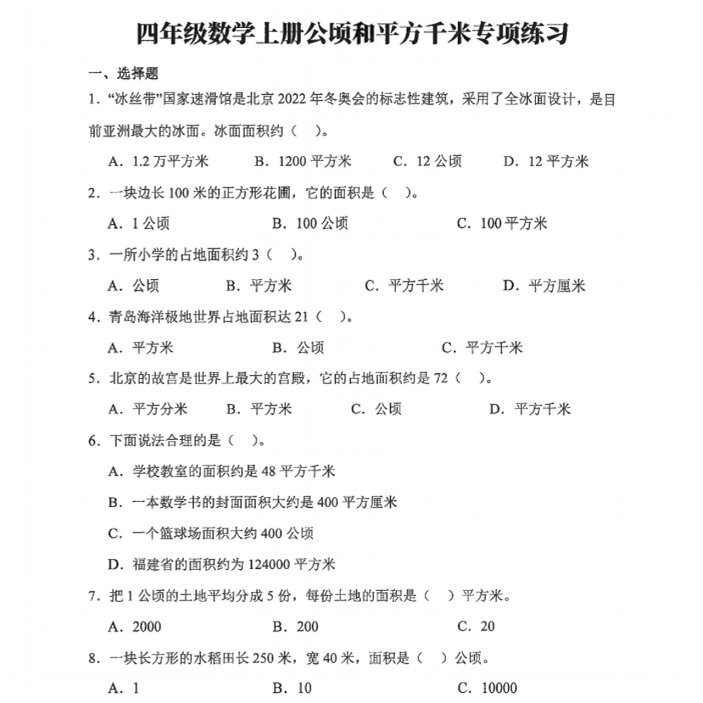 四年级数学上册公顷和平方千米专项练习

一、选择题

1. “冰丝带”国家速滑馆是北京 2022 年冬奥会的标志性建筑，采用了全冰面设计，是目前亚洲最大的冰面。冰面面积约（ ）。

A. 1.2 万平方米　B. 1200 平方米　C. 12 公顷　D. 12 平方米

2. 一块边长 100 米的正方形花圃，它的面积是（ ）。

A. 1 公顷　B. 100 公顷　C. 100 平方米

3. 一所小学的占地面积约 3（ ）。

A. 公顷　B. 平方米　C. 平方千米　D. 平方厘米

4. 青岛海洋极地世界占地面积达 21（ ）。

A. 平方米　B. 公顷　C. 平方千米

5. 北京的故宫是世界上最大的宫殿，它的占地面积约是 72（ ）。

A. 平方分米　B. 平方米　C. 公顷　D. 平方千米

6. 下面说法合理的是（ ）。

A. 学校教室的面积约是 48 平方千米

B. 一本数学书的封面面积大约是 400 平方厘米

C. 一个篮球场面积大约 400 公顷

D. 福建省的面积约为 124000 平方米

7. 把 1 公顷的土地平均分成 5 份，每份土地的面积是（ ）平方米。

A. 2000　B. 200　C. 20

8. 一块长方形的水稻田长 250 米，宽 40 米，面积是（ ）公顷。

A. 1　B. 10　C. 10000